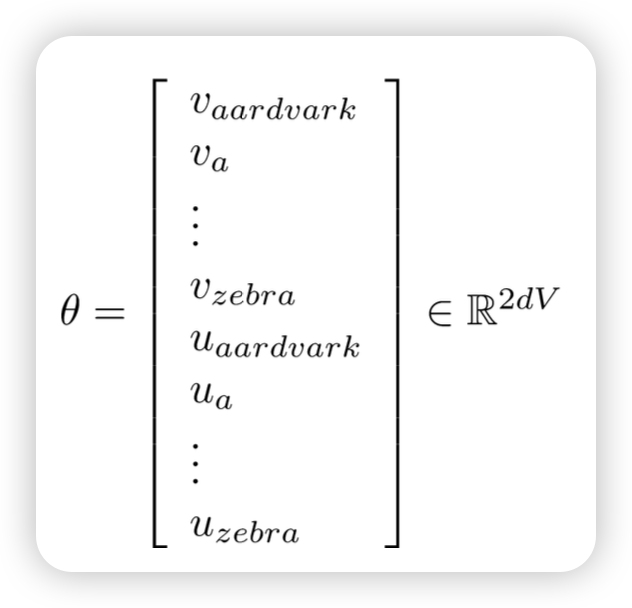 $\theta = \begin{bmatrix} v_{aardvark} \\ v_a \\ \vdots \\ v_{zebra} \\ u_{aardvark} \\ u_a \\ \vdots \\ u_{zebra} \end{bmatrix} \in \mathbb{R}^{2dV}$